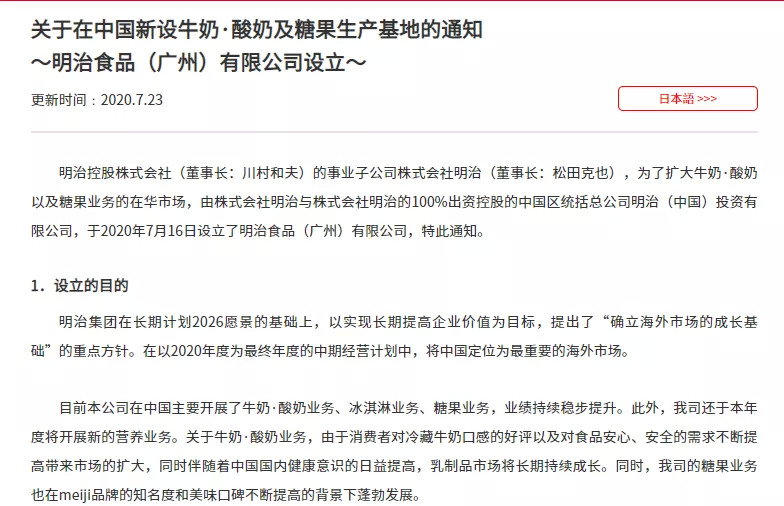 关于在中国新设牛奶·酸奶及糖果生产基地的通知
～明治食品（广州）有限公司设立～

更新时间：2020.7.23

日本語 >>>

明治控股株式会社（董事长：川村和夫）的事业子公司株式会社明治（董事长：松田克也），为了扩大牛奶·酸奶以及糖果业务的在华市场，由株式会社明治与株式会社明治的100%出资控股的中国区统括总公司明治（中国）投资有限公司，于2020年7月16日设立了明治食品（广州）有限公司，特此通知。

1．设立的目的

明治集团在长期计划2026愿景的基础上，以实现长期提高企业价值为目标，提出了“确立海外市场的成长基础”的重点方针。在以2020年度为最终年度的中期经营计划中，将中国定位为最重要的海外市场。

目前本公司在中国主要开展了牛奶·酸奶业务、冰淇淋业务、糖果业务，业绩持续稳步提升。此外，我司还于本年度将开展新的营养业务。关于牛奶·酸奶业务，由于消费者对冷藏牛奶口感的好评以及对食品安心、安全的需求不断提高带来市场的扩大，同时伴随着中国国内健康意识的日益提高，乳制品市场将长期持续成长。同时，我司的糖果业务也在meiji品牌的知名度和美味口碑不断提高的背景下蓬勃发展。